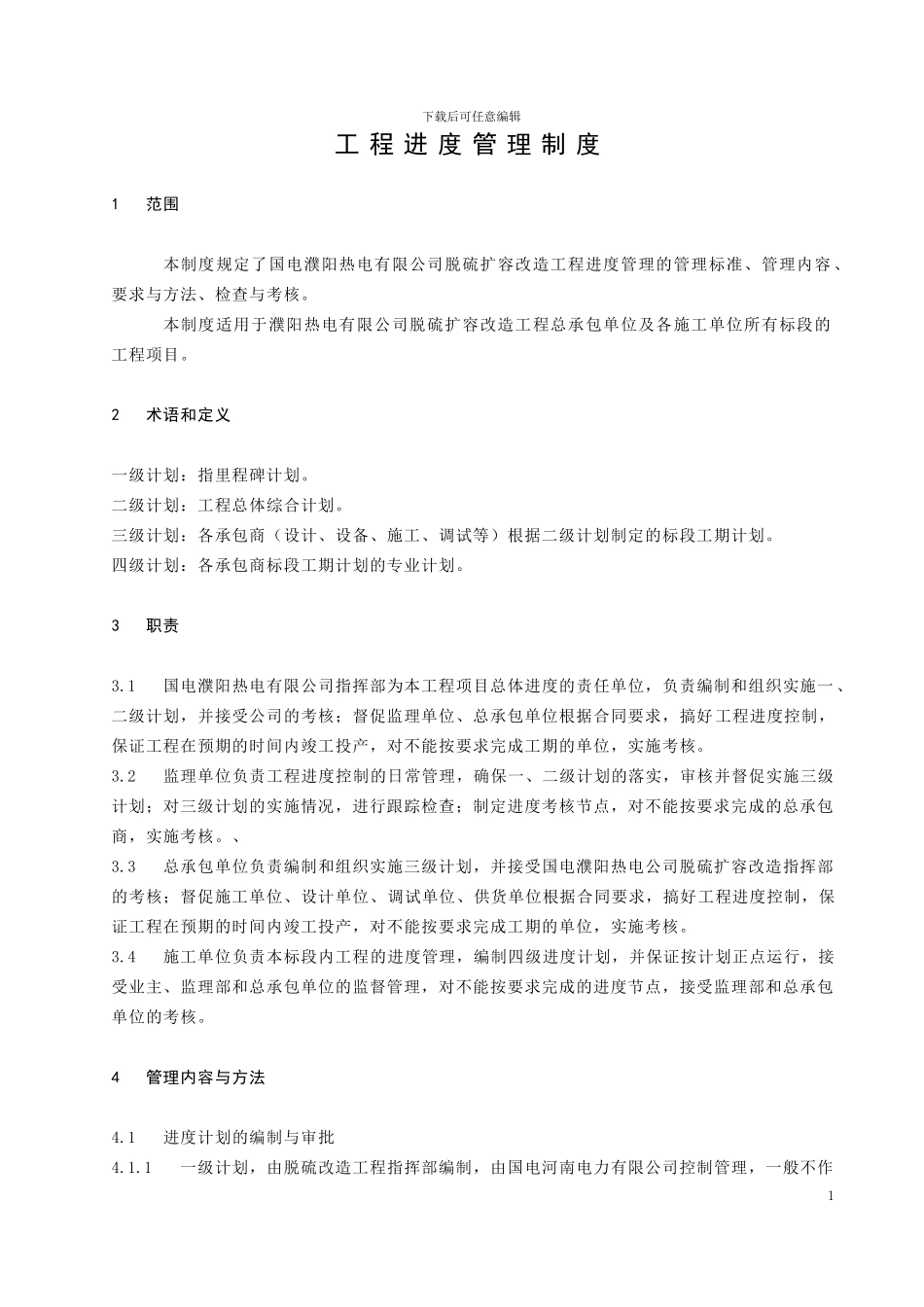 下载后可任意编辑

工程进度管理制度

1　范围

本制度规定了国电濮阳热电有限公司脱硫扩容改造工程进度管理的管理标准、管理内容、要求与方法、检查与考核。

本制度适用于濮阳热电有限公司脱硫扩容改造工程总承包单位及各施工单位所有标段的工程项目。

2　术语和定义

一级计划：指里程碑计划。
二级计划：工程总体综合计划。
三级计划：各承包商（设计、设备、施工、调试等）根据二级计划制定的标段工期计划。
四级计划：各承包商标段工期计划的专业计划。

3　职责

3.1　国电濮阳热电有限公司指挥部为本工程项目总体进度的责任单位，负责编制和组织实施一、二级计划，并接受公司的考核；督促监理单位、总承包单位根据合同要求，搞好工程进度控制，保证工程在预期的时间内竣工投产，对不能按要求完成工期的单位，实施考核。
3.2　监理单位负责工程进度控制的日常管理，确保一、二级计划的落实，审核并督促实施三级计划；对三级计划的实施情况，进行跟踪检查；制定进度考核节点，对不能按要求完成的总承包商，实施考核。、
3.3　总承包单位负责编制和组织实施三级计划，并接受国电濮阳热电公司脱硫扩容改造指挥部的考核；督促施工单位、设计单位、调试单位、供货单位根据合同要求，搞好工程进度控制，保证工程在预期的时间内竣工投产，对不能按要求完成工期的单位，实施考核。
3.4　施工单位负责本标段内工程的进度管理，编制四级进度计划，并保证按计划正点运行，接受业主、监理部和总承包单位的监督管理，对不能按要求完成的进度节点，接受监理部和总承包单位的考核。

4　管理内容与方法

4.1　进度计划的编制与审批
4.1.1　一级计划，由脱硫改造工程指挥部编制，由国电河南电力有限公司控制管理，一般不作

1